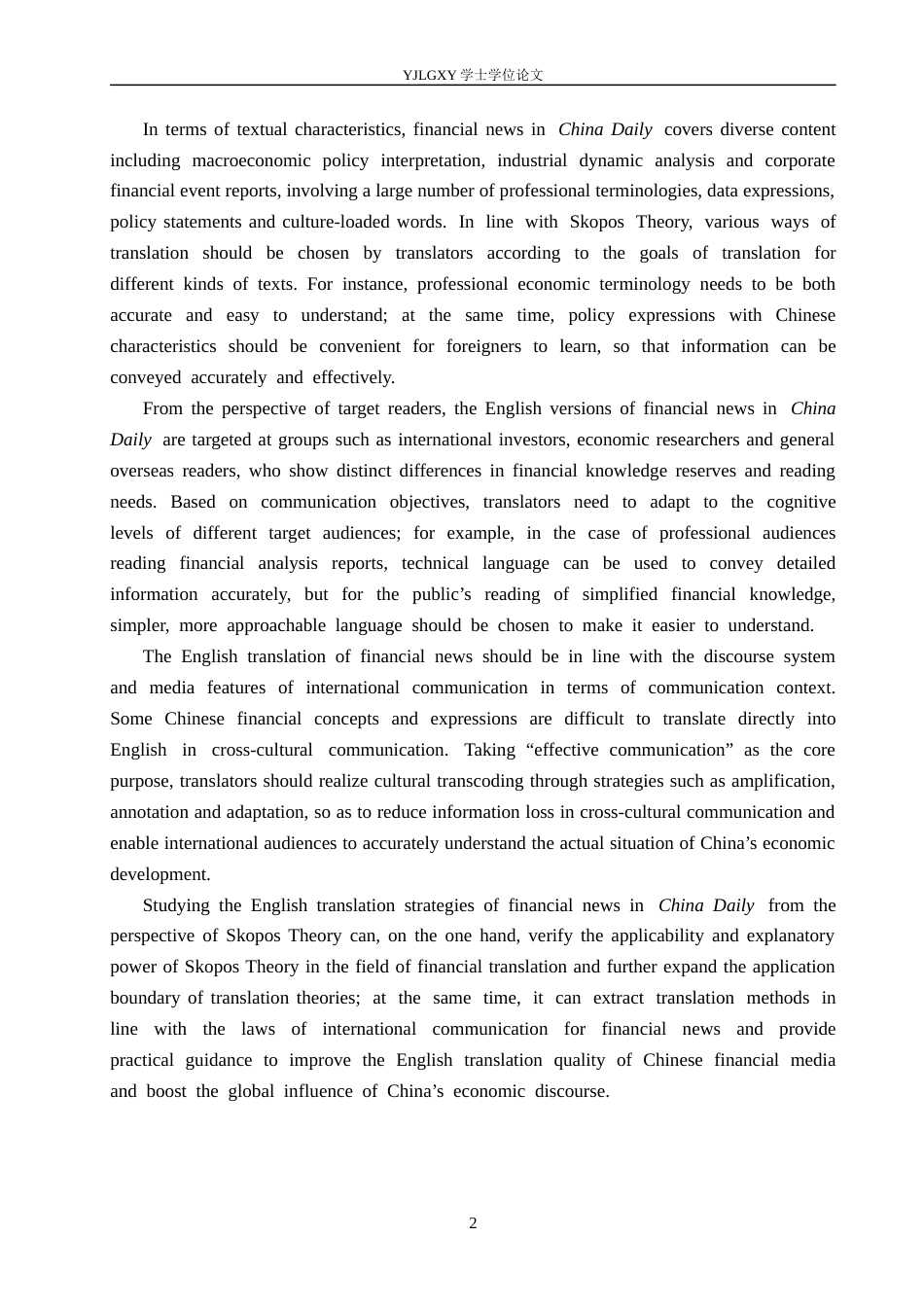 YJLGXY 学士学位论文

In terms of textual characteristics, financial news in China Daily covers diverse content including macroeconomic policy interpretation, industrial dynamic analysis and corporate financial event reports, involving a large number of professional terminologies, data expressions, policy statements and culture-loaded words. In line with Skopos Theory, various ways of translation should be chosen by translators according to the goals of translation for different kinds of texts. For instance, professional economic terminology needs to be both accurate and easy to understand; at the same time, policy expressions with Chinese characteristics should be convenient for foreigners to learn, so that information can be conveyed accurately and effectively.

From the perspective of target readers, the English versions of financial news in China Daily are targeted at groups such as international investors, economic researchers and general overseas readers, who show distinct differences in financial knowledge reserves and reading needs. Based on communication objectives, translators need to adapt to the cognitive levels of different target audiences; for example, in the case of professional audiences reading financial analysis reports, technical language can be used to convey detailed information accurately, but for the public’s reading of simplified financial knowledge, simpler, more approachable language should be chosen to make it easier to understand.

The English translation of financial news should be in line with the discourse system and media features of international communication in terms of communication context. Some Chinese financial concepts and expressions are difficult to translate directly into English in cross-cultural communication. Taking “effective communication” as the core purpose, translators should realize cultural transcoding through strategies such as amplification, annotation and adaptation, so as to reduce information loss in cross-cultural communication and enable international audiences to accurately understand the actual situation of China’s economic development.

Studying the English translation strategies of financial news in China Daily from the perspective of Skopos Theory can, on the one hand, verify the applicability and explanatory power of Skopos Theory in the field of financial translation and further expand the application boundary of translation theories; at the same time, it can extract translation methods in line with the laws of international communication for financial news and provide practical guidance to improve the English translation quality of Chinese financial media and boost the global influence of China’s economic discourse.

2